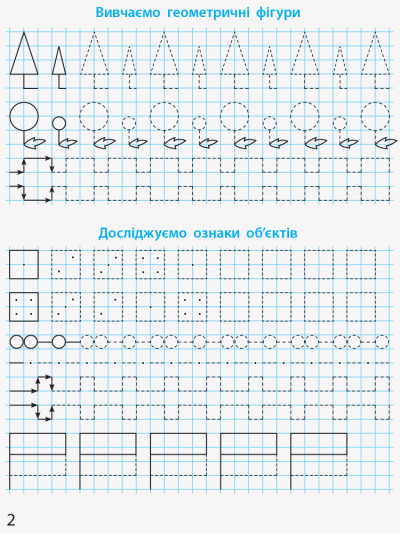 Вивчаємо геометричні фігури

Досліджуємо ознаки об'єктів

2